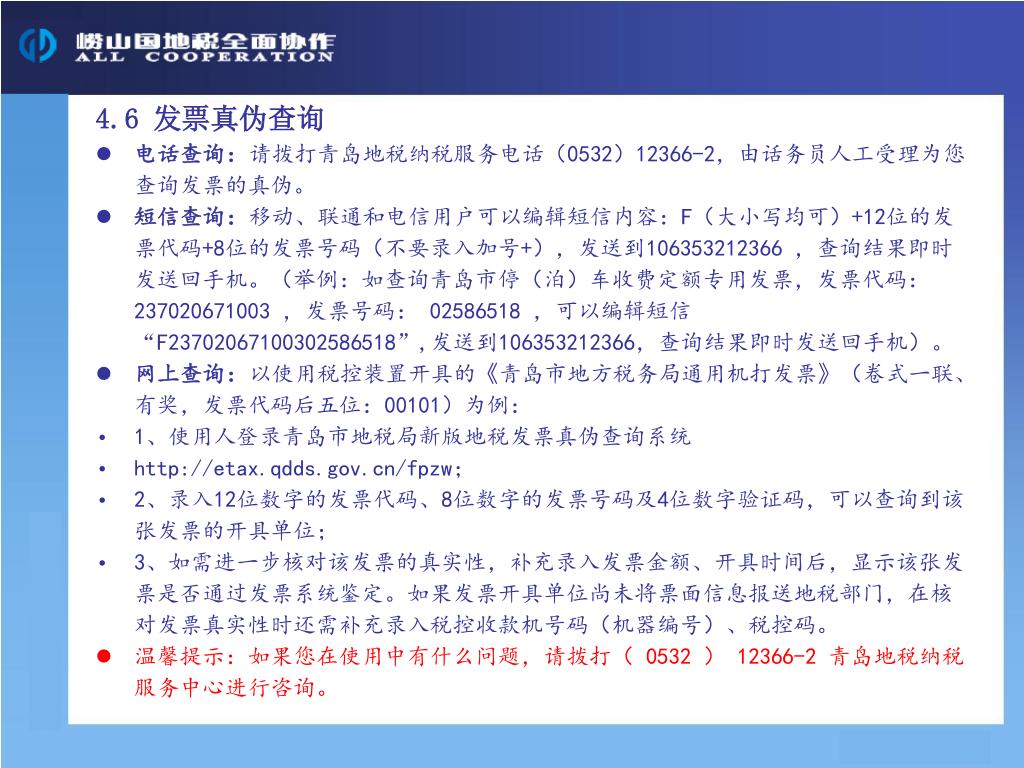 崂山国地税全面协作
ALL COOPERATION

4.6 发票真伪查询

● 电话查询：请拨打青岛地税纳税服务电话（0532）12366-2，由话务员人工受理为您查询发票的真伪。

● 短信查询：移动、联通和电信用户可以编辑短信内容：F（大小写均可）+12位的发票代码+8位的发票号码（不要录入加号+），发送到106353212366 ，查询结果即时发送回手机。（举例：如查询青岛市停（泊）车收费定额专用发票，发票代码：237020671003 ，发票号码： 02586518 ，可以编辑短信“F23702067100302586518”,发送到106353212366，查询结果即时发送回手机）。

● 网上查询：以使用税控装置开具的《青岛市地方税务局通用机打发票》（卷式一联、有奖，发票代码后五位：00101）为例：

• 1、使用人登录青岛市地税局新版地税发票真伪查询系统

• http://etax.qdds.gov.cn/fpzw;

• 2、录入12位数字的发票代码、8位数字的发票号码及4位数字验证码，可以查询到该张发票的开具单位；

• 3、如需进一步核对该发票的真实性，补充录入发票金额、开具时间后，显示该张发票是否通过发票系统鉴定。如果发票开具单位尚未将票面信息报送地税部门，在核对发票真实性时还需补充录入税控收款机号码（机器编号）、税控码。

● 温馨提示：如果您在使用中有什么问题，请拨打（ 0532 ） 12366-2 青岛地税纳税服务中心进行咨询。